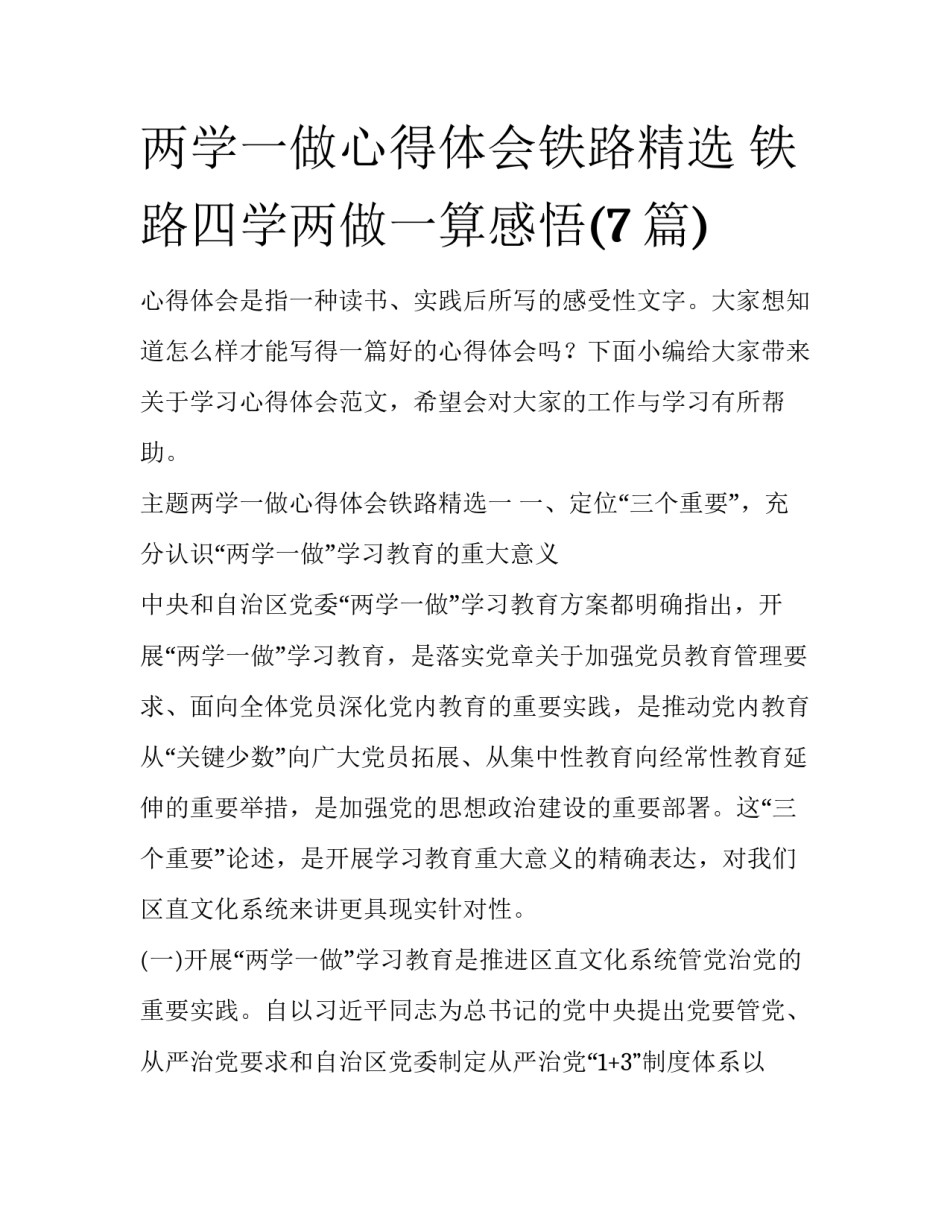 两学一做心得体会铁路精选 铁路四学两做一算感悟(7 篇)

心得体会是指一种读书、实践后所写的感受性文字。大家想知道怎么样才能写得一篇好的心得体会吗？下面小编给大家带来关于学习心得体会范文，希望会对大家的工作与学习有所帮助。

主题两学一做心得体会铁路精选一 一、定位“三个重要”，充分认识“两学一做”学习教育的重大意义

中央和自治区党委“两学一做”学习教育方案都明确指出，开展“两学一做”学习教育，是落实党章关于加强党员教育管理要求、面向全体党员深化党内教育的重要实践，是推动党内教育从“关键少数”向广大党员拓展、从集中性教育向经常性教育延伸的重要举措，是加强党的思想政治建设的重要部署。这“三个重要”论述，是开展学习教育重大意义的精确表达，对我们区直文化系统来讲更具现实针对性。

(一)开展“两学一做”学习教育是推进区直文化系统管党治党的重要实践。自以习近平同志为总书记的党中央提出党要管党、从严治党要求和自治区党委制定从严治党“1+3”制度体系以